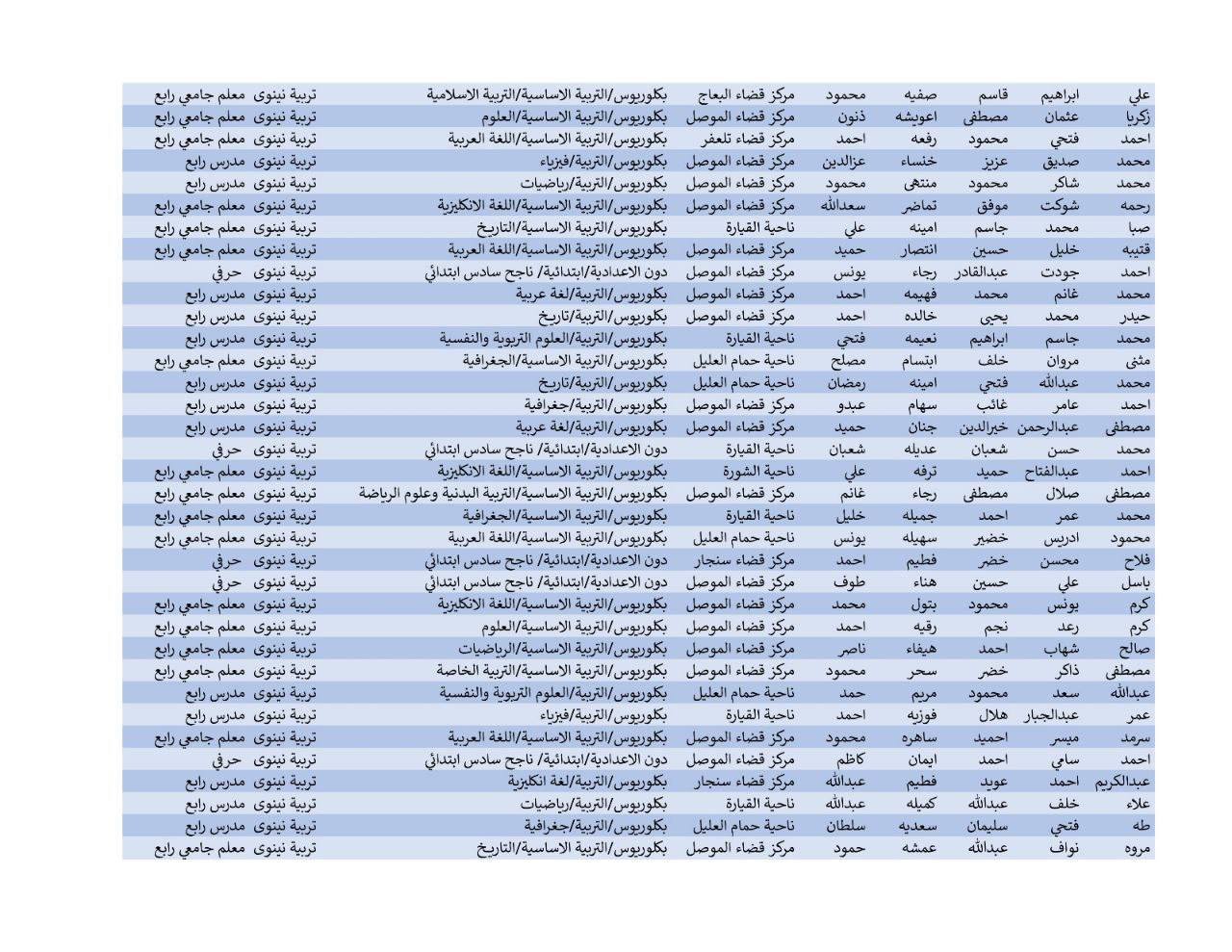 | علي | ابراهيم | قاسم | صفيه | محمود | مركز قضاء البعاج | بكلوريوس/التربية الاساسية/التربية الاسلامية | تربية نينوى | معلم جامعي رابع |
|---|---|---|---|---|---|---|---|---|
| زكريا | عثمان | مصطفى | اعويشه | ذنون | مركز قضاء الموصل | بكلوريوس/التربية الاساسية/العلوم | تربية نينوى | معلم جامعي رابع |
| احمد | فتحي | محمود | رفعه | احمد | مركز قضاء تلعفر | بكلوريوس/التربية الاساسية/اللغة العربية | تربية نينوى | معلم جامعي رابع |
| محمد | صديق | عزيز | خنساء | عزالدين | مركز قضاء الموصل | بكلوريوس/التربية/فيزياء | تربية نينوى | مدرس رابع |
| محمد | شاكر | محمود | منتهى | محمود | مركز قضاء الموصل | بكلوريوس/التربية/رياضيات | تربية نينوى | مدرس رابع |
| رحمه | شوكت | موفق | تماضر | سعدالله | مركز قضاء الموصل | بكلوريوس/التربية الاساسية/اللغة الانكليزية | تربية نينوى | معلم جامعي رابع |
| صبا | محمد | جاسم | امينه | علي | ناحية القيارة | بكلوريوس/التربية الاساسية/التاريخ | تربية نينوى | معلم جامعي رابع |
| قتيبه | خليل | حسين | انتصار | حميد | مركز قضاء الموصل | بكلوريوس/التربية الاساسية/اللغة العربية | تربية نينوى | معلم جامعي رابع |
| احمد | جودت | عبدالقادر | رجاء | يونس | مركز قضاء الموصل | دون الاعدادية/ابتدائية/ ناجح سادس ابتدائي | تربية نينوى | حرفي |
| محمد | غانم | محمد | فهيمه | احمد | مركز قضاء الموصل | بكلوريوس/التربية/لغة عربية | تربية نينوى | مدرس رابع |
| حيدر | محمد | يحيى | خالده | احمد | مركز قضاء الموصل | بكلوريوس/التربية/تاريخ | تربية نينوى | مدرس رابع |
| محمد | جاسم | ابراهيم | نعيمه | فتحي | ناحية القيارة | بكلوريوس/التربية/العلوم التربوية والنفسية | تربية نينوى | مدرس رابع |
| مثنى | مروان | خلف | ابتسام | مصلح | ناحية حمام العليل | بكلوريوس/التربية الاساسية/الجغرافية | تربية نينوى | معلم جامعي رابع |
| محمد | عبدالله | فتحي | امينه | رمضان | ناحية حمام العليل | بكلوريوس/التربية/تاريخ | تربية نينوى | مدرس رابع |
| احمد | عامر | غائب | سهام | عبدو | مركز قضاء الموصل | بكلوريوس/التربية/جغرافية | تربية نينوى | مدرس رابع |
| مصطفى | عبدالرحمن | خيرالدين | جنان | حميد | مركز قضاء الموصل | بكلوريوس/التربية/لغة عربية | تربية نينوى | مدرس رابع |
| محمد | حسن | شعبان | عديله | شعبان | ناحية القيارة | دون الاعدادية/ابتدائية/ ناجح سادس ابتدائي | تربية نينوى | حرفي |
| احمد | عبدالفتاح | حميد | ترفه | علي | ناحية الشورة | بكلوريوس/التربية الاساسية/اللغة الانكليزية | تربية نينوى | معلم جامعي رابع |
| مصطفى | صلال | مصطفى | رجاء | غانم | مركز قضاء الموصل | بكلوريوس/التربية الاساسية/التربية البدنية وعلوم الرياضة | تربية نينوى | معلم جامعي رابع |
| محمد | عمر | احمد | جميله | خليل | ناحية القيارة | بكلوريوس/التربية الاساسية/الجغرافية | تربية نينوى | معلم جامعي رابع |
| محمود | ادريس | خضير | سهيله | يونس | ناحية حمام العليل | بكلوريوس/التربية الاساسية/اللغة العربية | تربية نينوى | معلم جامعي رابع |
| فلاح | محسن | خضر | فطيم | احمد | مركز قضاء سنجار | دون الاعدادية/ابتدائية/ ناجح سادس ابتدائي | تربية نينوى | حرفي |
| باسل | علي | حسين | هناء | طوف | مركز قضاء الموصل | دون الاعدادية/ابتدائية/ ناجح سادس ابتدائي | تربية نينوى | حرفي |
| كرم | يونس | محمود | بتول | محمد | مركز قضاء الموصل | بكلوريوس/التربية الاساسية/اللغة الانكليزية | تربية نينوى | معلم جامعي رابع |
| كرم | رعد | نجم | رقيه | احمد | مركز قضاء الموصل | بكلوريوس/التربية الاساسية/العلوم | تربية نينوى | معلم جامعي رابع |
| صالح | شهاب | احمد | هيفاء | ناصر | مركز قضاء الموصل | بكلوريوس/التربية الاساسية/الرياضيات | تربية نينوى | معلم جامعي رابع |
| مصطفى | ذاكر | خضر | سحر | محمود | مركز قضاء الموصل | بكلوريوس/التربية الاساسية/التربية الخاصة | تربية نينوى | معلم جامعي رابع |
| عبدالله | سعد | محمود | مريم | حمد | ناحية حمام العليل | بكلوريوس/التربية/العلوم التربوية والنفسية | تربية نينوى | مدرس رابع |
| عمر | عبدالجبار | هلال | فوزيه | احمد | ناحية القيارة | بكلوريوس/التربية/فيزياء | تربية نينوى | مدرس رابع |
| سرمد | ميسر | احميد | ساهره | محمود | مركز قضاء الموصل | بكلوريوس/التربية الاساسية/اللغة العربية | تربية نينوى | معلم جامعي رابع |
| احمد | سامي | احمد | ايمان | كاظم | مركز قضاء الموصل | دون الاعدادية/ابتدائية/ ناجح سادس ابتدائي | تربية نينوى | حرفي |
| عبدالكريم | احمد | عويد | فطيم | عبدالله | مركز قضاء سنجار | بكلوريوس/التربية/لغة انكليزية | تربية نينوى | مدرس رابع |
| علاء | خلف | عبدالله | كميله | عبدالله | ناحية القيارة | بكلوريوس/التربية/رياضيات | تربية نينوى | مدرس رابع |
| طه | فتحي | سليمان | سعديه | سلطان | ناحية حمام العليل | بكلوريوس/التربية/جغرافية | تربية نينوى | مدرس رابع |
| مروه | نواف | عبدالله | عمشه | حمود | مركز قضاء الموصل | بكلوريوس/التربية الاساسية/التاريخ | تربية نينوى | معلم جامعي رابع |